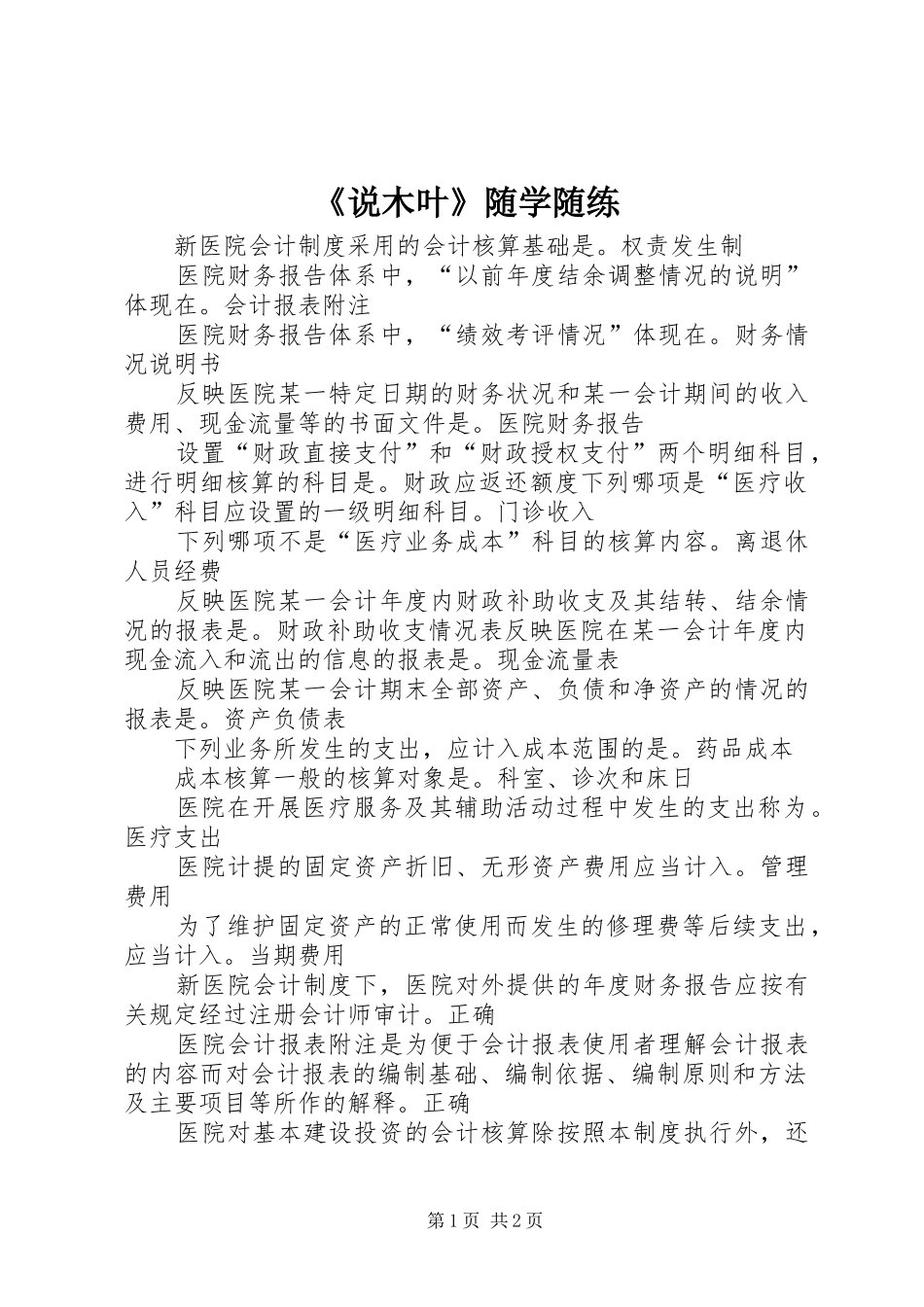 《说木叶》随学随练

新医院会计制度采用的会计核算基础是。权责发生制

医院财务报告体系中，“以前年度结余调整情况的说明”体现在。会计报表附注

医院财务报告体系中，“绩效考评情况”体现在。财务情况说明书

反映医院某一特定日期的财务状况和某一会计期间的收入费用、现金流量等的书面文件是。医院财务报告

设置“财政直接支付”和“财政授权支付”两个明细科目，进行明细核算的科目是。财政应返还额度下列哪项是“医疗收入”科目应设置的一级明细科目。门诊收入

下列哪项不是“医疗业务成本”科目的核算内容。离退休人员经费

反映医院某一会计年度内财政补助收支及其结转、结余情况的报表是。财政补助收支情况表反映医院在某一会计年度内现金流入和流出的信息的报表是。现金流量表

反映医院某一会计期末全部资产、负债和净资产的情况的报表是。资产负债表

下列业务所发生的支出，应计入成本范围的是。药品成本

成本核算一般的核算对象是。科室、诊次和床日

医院在开展医疗服务及其辅助活动过程中发生的支出称为。医疗支出

医院计提的固定资产折旧、无形资产费用应当计入。管理费用

为了维护固定资产的正常使用而发生的修理费等后续支出，应当计入。当期费用

新医院会计制度下，医院对外提供的年度财务报告应按有关规定经过注册会计师审计。正确

医院会计报表附注是为便于会计报表使用者理解会计报表的内容而对会计报表的编制基础、编制依据、编制原则和方法及主要项目等所作的解释。正确

医院对基本建设投资的会计核算除按照本制度执行外，还

第1页 共2页